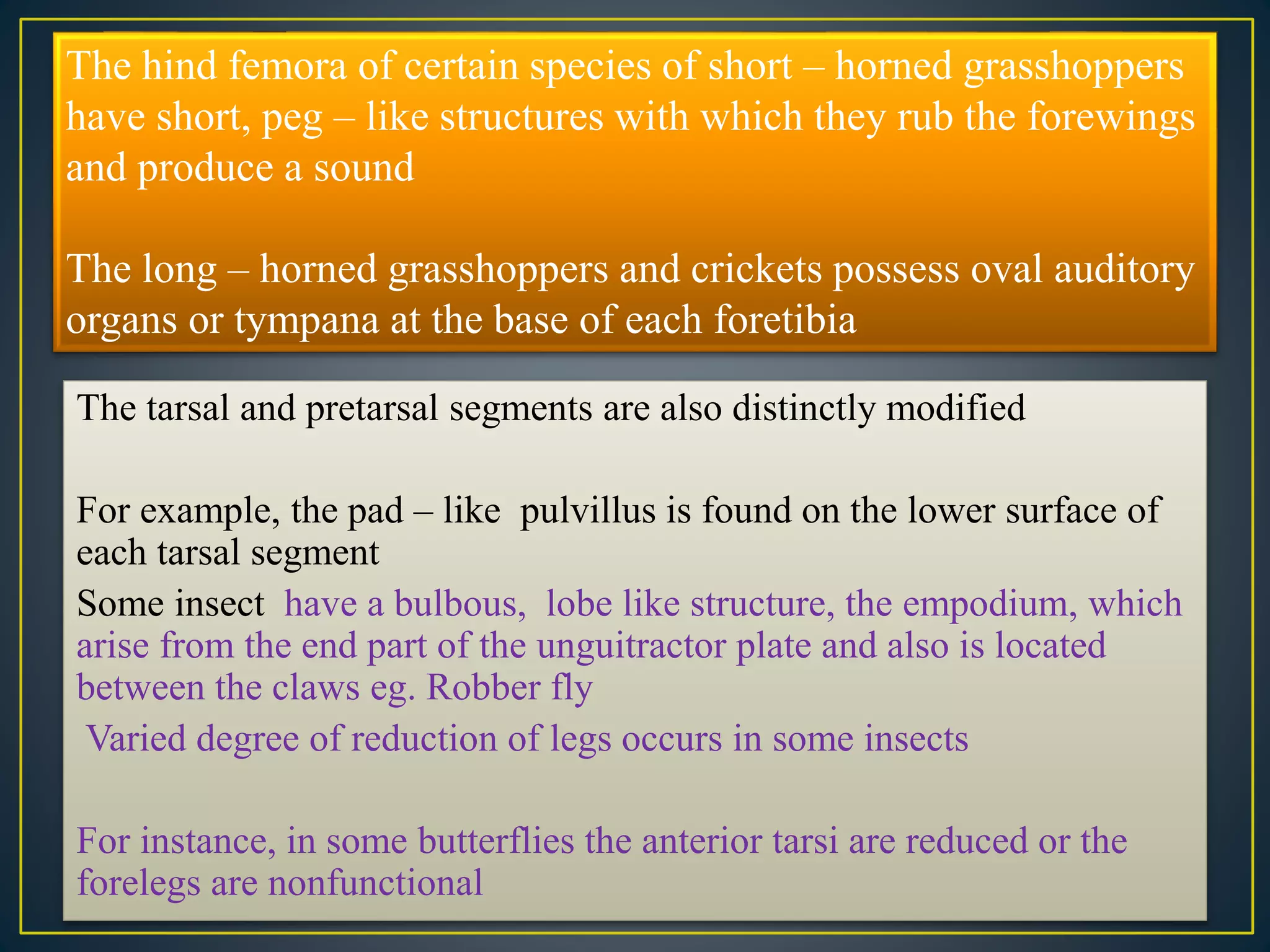 The hind femora of certain species of short – horned grasshoppers have short, peg – like structures with which they rub the forewings and produce a sound

The long – horned grasshoppers and crickets possess oval auditory organs or tympana at the base of each foretibia

The tarsal and pretarsal segments are also distinctly modified

For example, the pad – like pulvillus is found on the lower surface of each tarsal segment

Some insect have a bulbous, lobe like structure, the empodium, which arise from the end part of the unguitractor plate and also is located between the claws eg. Robber fly

Varied degree of reduction of legs occurs in some insects

For instance, in some butterflies the anterior tarsi are reduced or the forelegs are nonfunctional